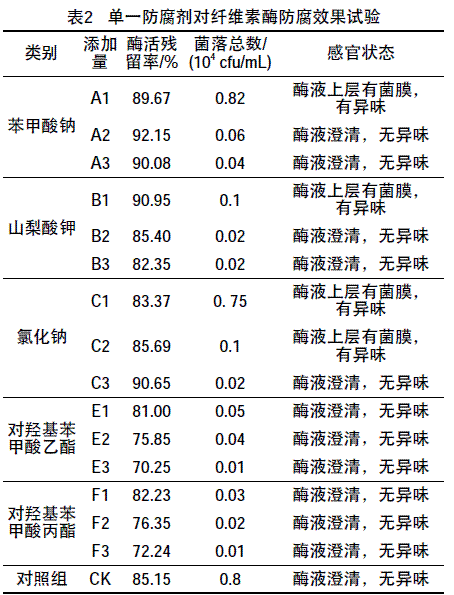 表2　单一防腐剂对纤维素酶防腐效果试验

| 类别 | 添加量 | 酶活残留率/% | 菌落总数/($10^4$ cfu/mL) | 感官状态 |
|---|---|---|---|---|
| 苯甲酸钠 | A1 | 89.67 | 0.82 | 酶液上层有菌膜，有异味 |
| | A2 | 92.15 | 0.06 | 酶液澄清，无异味 |
| | A3 | 90.08 | 0.04 | 酶液澄清，无异味 |
| 山梨酸钾 | B1 | 90.95 | 0.1 | 酶液上层有菌膜，有异味 |
| | B2 | 85.40 | 0.02 | 酶液澄清，无异味 |
| | B3 | 82.35 | 0.02 | 酶液澄清，无异味 |
| 氯化钠 | C1 | 83.37 | 0. 75 | 酶液上层有菌膜，有异味 |
| | C2 | 85.69 | 0.1 | 酶液上层有菌膜，有异味 |
| | C3 | 90.65 | 0.02 | 酶液澄清，无异味 |
| 对羟基苯甲酸乙酯 | E1 | 81.00 | 0.05 | 酶液澄清，无异味 |
| | E2 | 75.85 | 0.04 | 酶液澄清，无异味 |
| | E3 | 70.25 | 0.01 | 酶液澄清，无异味 |
| 对羟基苯甲酸丙酯 | F1 | 82.23 | 0.03 | 酶液澄清，无异味 |
| | F2 | 76.35 | 0.02 | 酶液澄清，无异味 |
| | F3 | 72.24 | 0.01 | 酶液澄清，无异味 |
| 对照组 | CK | 85.15 | 0.8 | 酶液澄清，无异味 |